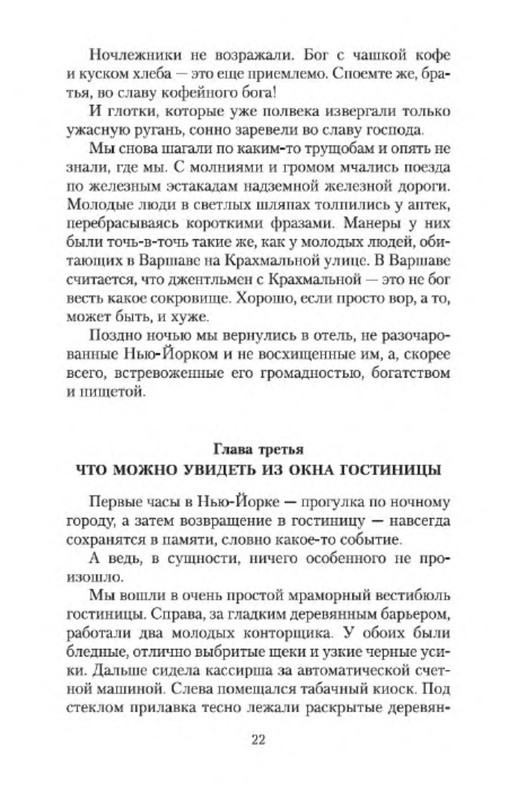 Ночлежники не возражали. Бог с чашкой кофе и куском хлеба — это еще приемлемо. Споемте же, братья, во славу кофейного бога!

И глотки, которые уже полвека извергали только ужасную ругань, сонно заревели во славу господа.

Мы снова шагали по каким-то трущобам и опять не знали, где мы. С молниями и громом мчались поезда по железным эстакадам надземной железной дороги. Молодые люди в светлых шляпах толпились у аптек, перебрасываясь короткими фразами. Манеры у них были точь-в-точь такие же, как у молодых людей, обитающих в Варшаве на Крахмальной улице. В Варшаве считается, что джентльмен с Крахмальной — это не бог весть какое сокровище. Хорошо, если просто вор, а то, может быть, и хуже.

Поздно ночью мы вернулись в отель, не разочарованные Нью-Йорком и не восхищенные им, а, скорее всего, встревоженные его громадностью, богатством и нищетой.

Глава третья
ЧТО МОЖНО УВИДЕТЬ ИЗ ОКНА ГОСТИНИЦЫ

Первые часы в Нью-Йорке — прогулка по ночному городу, а затем возвращение в гостиницу — навсегда сохранятся в памяти, словно какое-то событие.

А ведь, в сущности, ничего особенного не произошло.

Мы вошли в очень простой мраморный вестибюль гостиницы. Справа, за гладким деревянным барьером, работали два молодых конторщика. У обоих были бледные, отлично выбритые щеки и узкие черные усики. Дальше сидела кассирша за автоматической счетной машиной. Слева помещался табачный киоск. Под стеклом прилавка тесно лежали раскрытые деревян-

22